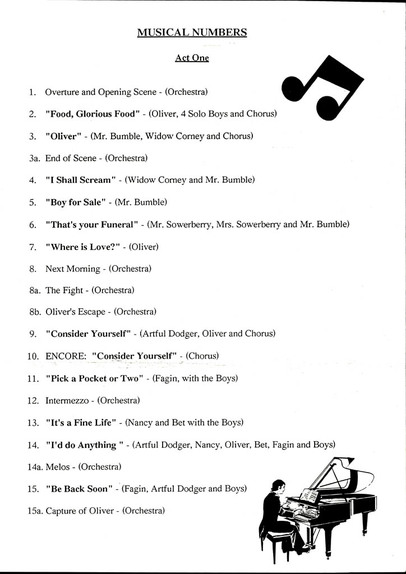 MUSICAL NUMBERS

Act One

1. Overture and Opening Scene - (Orchestra)

2. "Food, Glorious Food" - (Oliver, 4 Solo Boys and Chorus)

3. "Oliver" - (Mr. Bumble, Widow Corney and Chorus)

3a. End of Scene - (Orchestra)

4. "I Shall Scream" - (Widow Corney and Mr. Bumble)

5. "Boy for Sale" - (Mr. Bumble)

6. "That's your Funeral" - (Mr. Sowerberry, Mrs. Sowerberry and Mr. Bumble)

7. "Where is Love?" - (Oliver)

8. Next Morning - (Orchestra)

8a. The Fight - (Orchestra)

8b. Oliver's Escape - (Orchestra)

9. "Consider Yourself" - (Artful Dodger, Oliver and Chorus)

10. ENCORE: "Consider Yourself" - (Chorus)

11. "Pick a Pocket or Two" - (Fagin, with the Boys)

12. Intermezzo - (Orchestra)

13. "It's a Fine Life" - (Nancy and Bet with the Boys)

14. "I'd do Anything " - (Artful Dodger, Nancy, Oliver, Bet, Fagin and Boys)

14a. Melos - (Orchestra)

15. "Be Back Soon" - (Fagin, Artful Dodger and Boys)

15a. Capture of Oliver - (Orchestra)